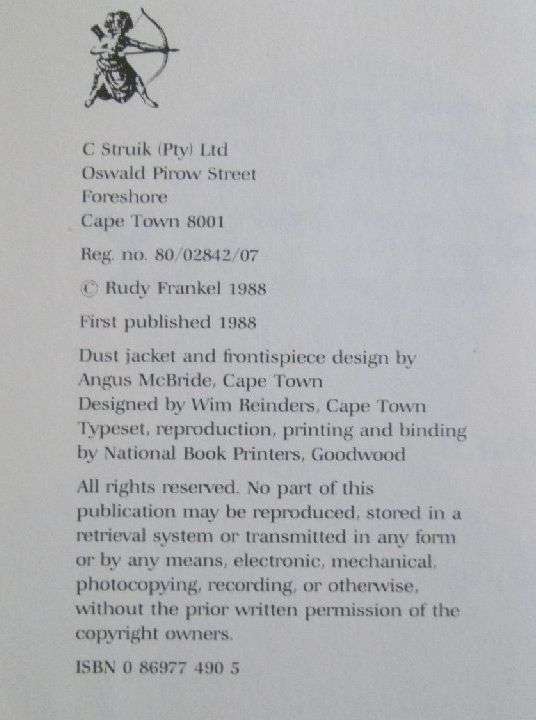 C Struik (Pty) Ltd
Oswald Pirow Street
Foreshore
Cape Town 8001

Reg. no. 80/02842/07

© Rudy Frankel 1988

First published 1988

Dust jacket and frontispiece design by Angus McBride, Cape Town
Designed by Wim Reinders, Cape Town
Typeset, reproduction, printing and binding by National Book Printers, Goodwood

All rights reserved. No part of this publication may be reproduced, stored in a retrieval system or transmitted in any form or by any means, electronic, mechanical, photocopying, recording, or otherwise, without the prior written permission of the copyright owners.

ISBN 0 86977 490 5